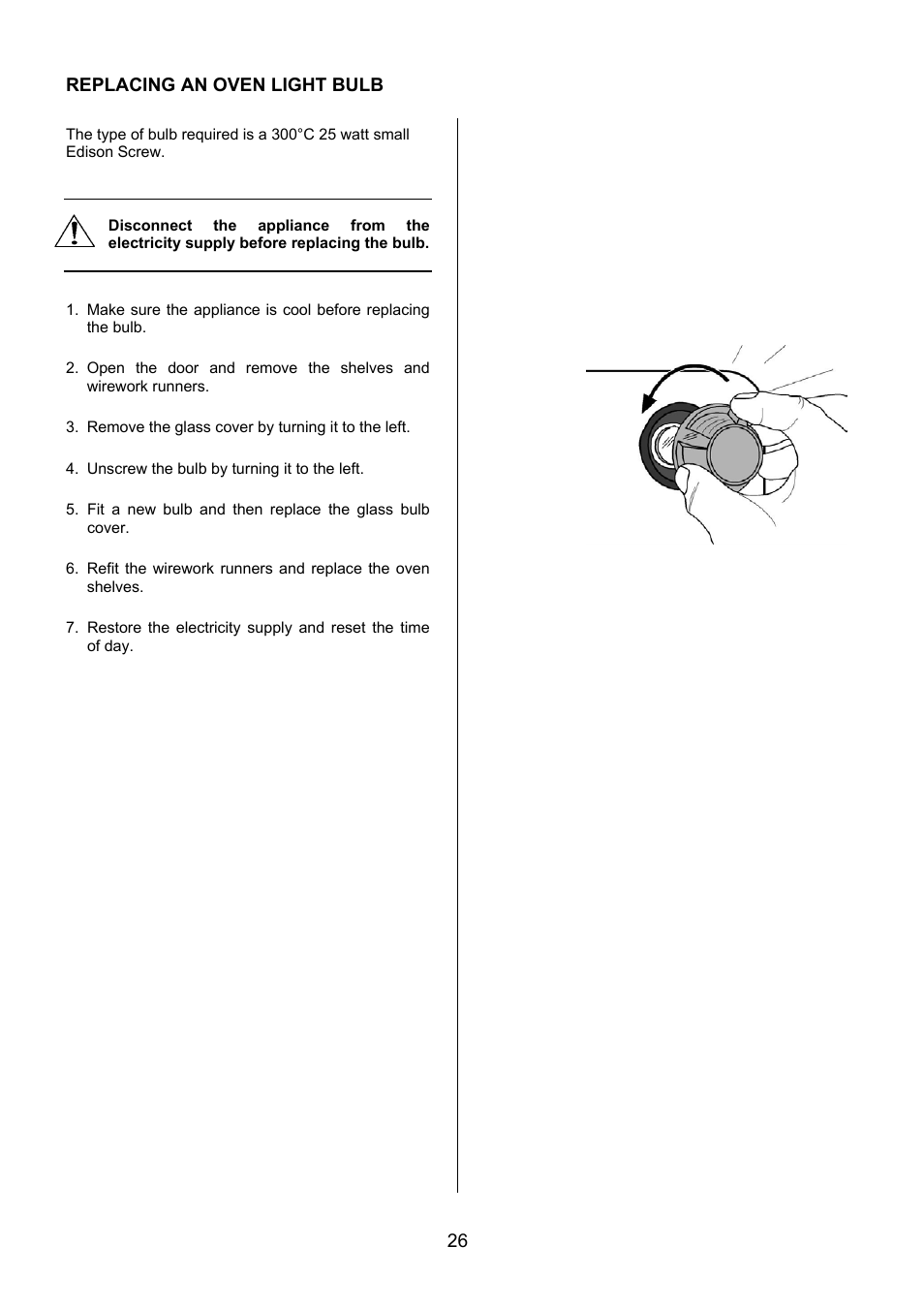 REPLACING AN OVEN LIGHT BULB

The type of bulb required is a 300°C 25 watt small Edison Screw.

Disconnect the appliance from the electricity supply before replacing the bulb.

1. Make sure the appliance is cool before replacing the bulb.

2. Open the door and remove the shelves and wirework runners.

3. Remove the glass cover by turning it to the left.

4. Unscrew the bulb by turning it to the left.

5. Fit a new bulb and then replace the glass bulb cover.

6. Refit the wirework runners and replace the oven shelves.

7. Restore the electricity supply and reset the time of day.

26